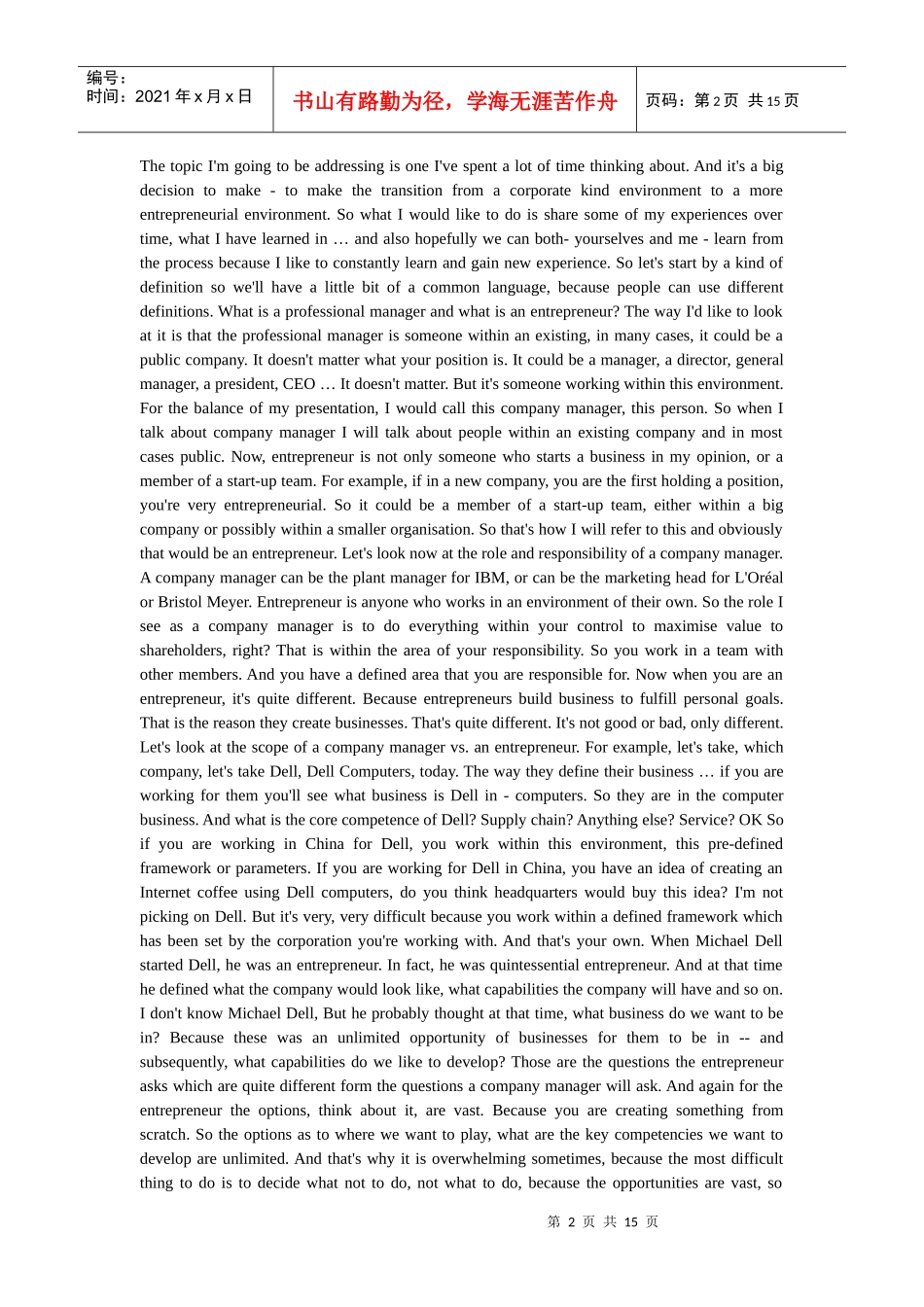 编号：
时间：2021 年 x 月 x 日

书山有路勤为径，学海无涯苦作舟

页码：第 2 页 共 15 页

The topic I'm going to be addressing is one I've spent a lot of time thinking about. And it's a big decision to make - to make the transition from a corporate kind environment to a more entrepreneurial environment. So what I would like to do is share some of my experiences over time, what I have learned in … and also hopefully we can both- yourselves and me - learn from the process because I like to constantly learn and gain new experience. So let's start by a kind of definition so we'll have a little bit of a common language, because people can use different definitions. What is a professional manager and what is an entrepreneur? The way I'd like to look at it is that the professional manager is someone within an existing, in many cases, it could be a public company. It doesn't matter what your position is. It could be a manager, a director, general manager, a president, CEO … It doesn't matter. But it's someone working within this environment. For the balance of my presentation, I would call this company manager, this person. So when I talk about company manager I will talk about people within an existing company and in most cases public. Now, entrepreneur is not only someone who starts a business in my opinion, or a member of a start-up team. For example, if in a new company, you are the first holding a position, you're very entrepreneurial. So it could be a member of a start-up team, either within a big company or possibly within a smaller organisation. So that's how I will refer to this and obviously that would be an entrepreneur. Let's look now at the role and responsibility of a company manager. A company manager can be the plant manager for IBM, or can be the marketing head for L'Oréal or Bristol Meyer. Entrepreneur is anyone who works in an environment of their own. So the role I see as a company manager is to do everything within your control to maximise value to shareholders, right? That is within the area of your responsibility. So you work in a team with other members. And you have a defined area that you are responsible for. Now when you are an entrepreneur, it's quite different. Because entrepreneurs build business to fulfill personal goals. That is the reason they create businesses. That's quite different. It's not good or bad, only different. Let's look at the scope of a company manager vs. an entrepreneur. For example, let's take, which company, let's take Dell, Dell Computers, today. The way they define their business … if you are working for them you'll see what business is Dell in - computers. So they are in the computer business. And what is the core competence of Dell? Supply chain? Anything else? Service? OK So if you are working in China for Dell, you work within this environment, this pre-defined framework or parameters. If you are working for Dell in China, you have an idea of creating an Internet coffee using Dell computers, do you think headquarters would buy this idea? I'm not picking on Dell. But it's very, very difficult because you work within a defined framework which has been set by the corporation you're working with. And that's your own. When Michael Dell started Dell, he was an entrepreneur. In fact, he was quintessential entrepreneur. And at that time he defined what the company would look like, what capabilities the company will have and so on. I don't know Michael Dell, But he probably thought at that time, what business do we want to be in? Because these was an unlimited opportunity of businesses for them to be in -- and subsequently, what capabilities do we like to develop? Those are the questions the entrepreneur asks which are quite different form the questions a company manager will ask. And again for the entrepreneur the options, think about it, are vast. Because you are creating something from scratch. So the options as to where we want to play, what are the key competencies we want to develop are unlimited. And that's why it is overwhelming sometimes, because the most difficult thing to do is to decide what not to do, not what to do, because the opportunities are vast, so

第 2 页 共 15 页